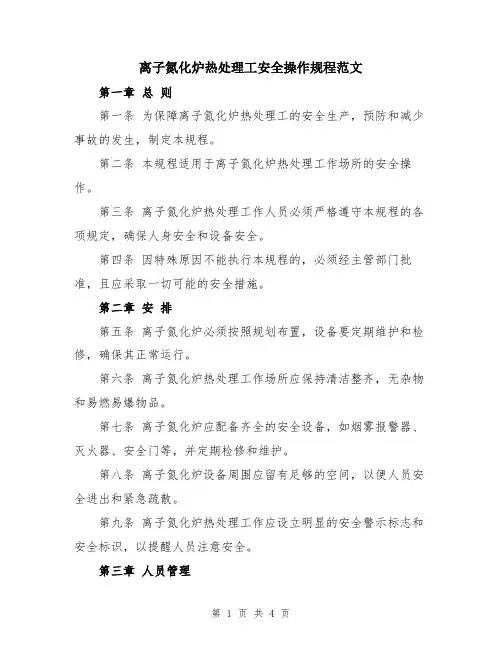 离子氮化炉热处理工安全操作规程范文

第一章 总 则

第一条 为保障离子氮化炉热处理工的安全生产，预防和减少事故的发生，制定本规程。

第二条 本规程适用于离子氮化炉热处理工作场所的安全操作。

第三条 离子氮化炉热处理工作人员必须严格遵守本规程的各项规定，确保人身安全和设备安全。

第四条 因特殊原因不能执行本规程的，必须经主管部门批准，且应采取一切可能的安全措施。

第二章 安 排

第五条 离子氮化炉必须按照规划布置，设备要定期维护和检修，确保其正常运行。

第六条 离子氮化炉热处理工作场所应保持清洁整齐，无杂物和易燃易爆物品。

第七条 离子氮化炉应配备齐全的安全设备，如烟雾报警器、灭火器、安全门等，并定期检修和维护。

第八条 离子氮化炉设备周围应留有足够的空间，以便人员安全进出和紧急疏散。

第九条 离子氮化炉热处理工作应设立明显的安全警示标志和安全标识，以提醒人员注意安全。

第三章 人员管理

第 1 页 共 4 页